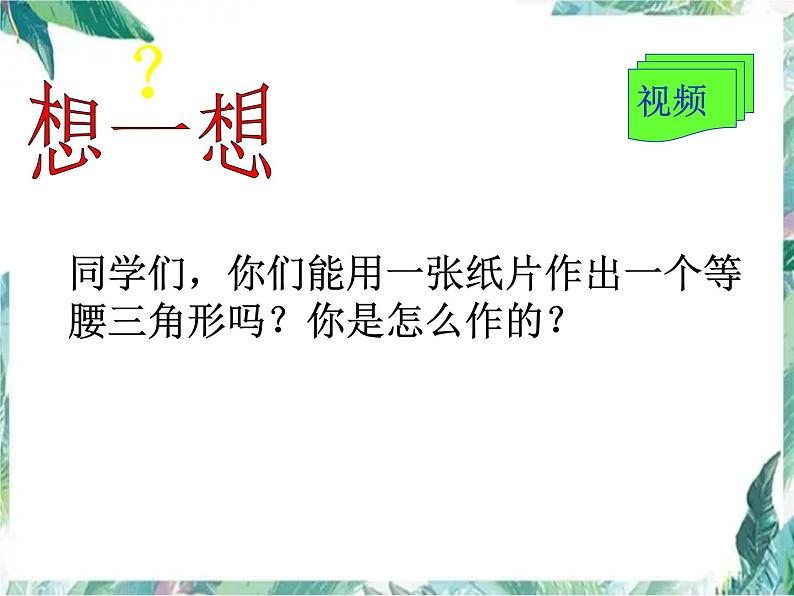 ?

想一想

视频

同学们，你们能用一张纸片作出一个等腰三角形吗？你是怎么作的？